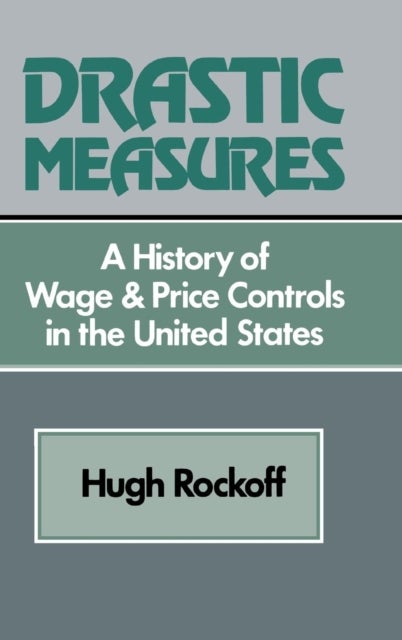 DRASTIC MEASURES

A History of Wage & Price Controls in the United States

Hugh Rockoff